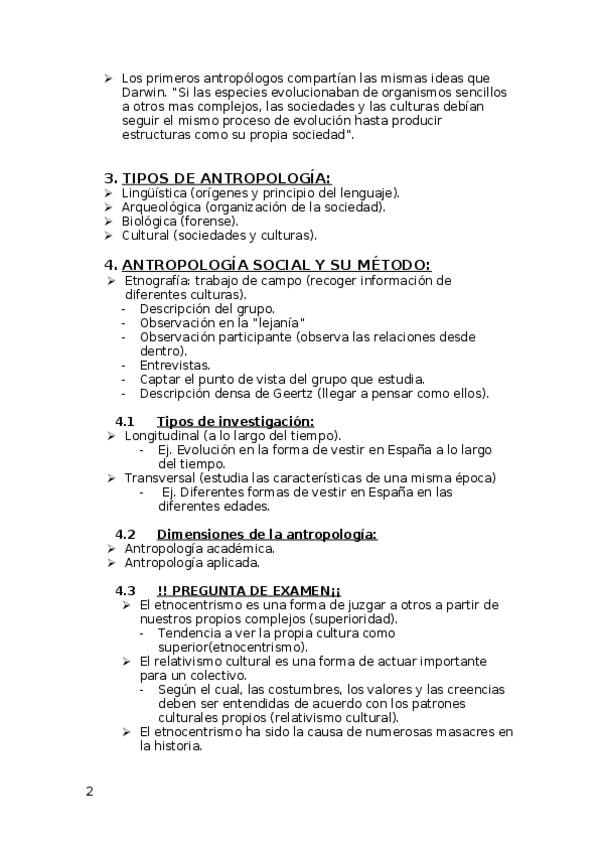 ➢ Los primeros antropólogos compartían las mismas ideas que Darwin. "Si las especies evolucionaban de organismos sencillos a otros mas complejos, las sociedades y las culturas debían seguir el mismo proceso de evolución hasta producir estructuras como su propia sociedad".

3. TIPOS DE ANTROPOLOGÍA:
➢ Lingüística (orígenes y principio del lenguaje).
➢ Arqueológica (organización de la sociedad).
➢ Biológica (forense).
➢ Cultural (sociedades y culturas).

4. ANTROPOLOGÍA SOCIAL Y SU MÉTODO:
➢ Etnografía: trabajo de campo (recoger información de diferentes culturas).
- Descripción del grupo.
- Observación en la "lejanía"
- Observación participante (observa las relaciones desde dentro).
- Entrevistas.
- Captar el punto de vista del grupo que estudia.
- Descripción densa de Geertz (llegar a pensar como ellos).

4.1 Tipos de investigación:
➢ Longitudinal (a lo largo del tiempo).
- Ej. Evolución en la forma de vestir en España a lo largo del tiempo.
➢ Transversal (estudia las características de una misma época)
- Ej. Diferentes formas de vestir en España en las diferentes edades.

4.2 Dimensiones de la antropología:
➢ Antropología académica.
➢ Antropología aplicada.

4.3 !! PREGUNTA DE EXAMEN¡¡
➢ El etnocentrismo es una forma de juzgar a otros a partir de nuestros propios complejos (superioridad).
- Tendencia a ver la propia cultura como superior(etnocentrismo).
➢ El relativismo cultural es una forma de actuar importante para un colectivo.
- Según el cual, las costumbres, los valores y las creencias deben ser entendidas de acuerdo con los patrones culturales propios (relativismo cultural).
➢ El etnocentrismo ha sido la causa de numerosas masacres en la historia.

2